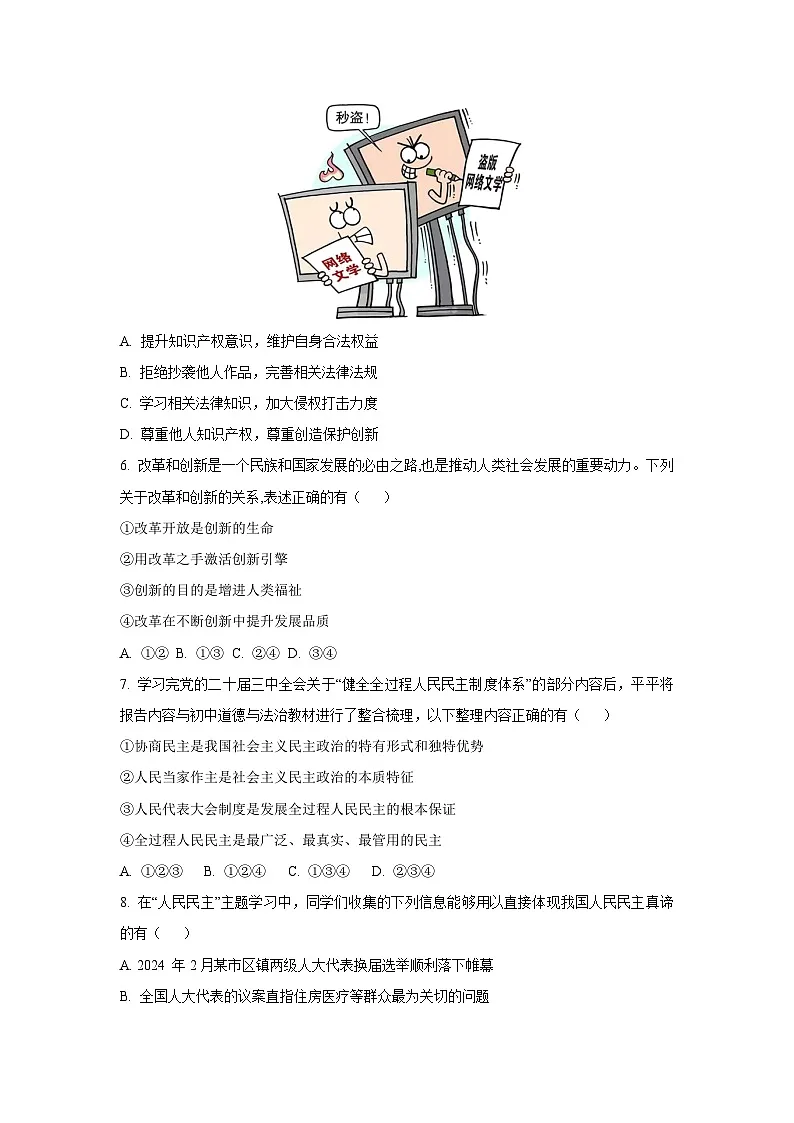 秒盗!

盗版网络文学

网络文学

A. 提升知识产权意识，维护自身合法权益

B. 拒绝抄袭他人作品，完善相关法律法规

C. 学习相关法律知识，加大侵权打击力度

D. 尊重他人知识产权，尊重创造保护创新

6. 改革和创新是一个民族和国家发展的必由之路,也是推动人类社会发展的重要动力。下列关于改革和创新的关系,表述正确的有（　　）

①改革开放是创新的生命

②用改革之手激活创新引擎

③创新的目的是增进人类福祉

④改革在不断创新中提升发展品质

A. ①② B. ①③ C. ②④ D. ③④

7. 学习完党的二十届三中全会关于“健全全过程人民民主制度体系”的部分内容后，平平将报告内容与初中道德与法治教材进行了整合梳理，以下整理内容正确的有（　　）

①协商民主是我国社会主义民主政治的特有形式和独特优势

②人民当家作主是社会主义民主政治的本质特征

③人民代表大会制度是发展全过程人民民主的根本保证

④全过程人民民主是最广泛、最真实、最管用的民主

A. ①②③　B. ①②④　C. ①③④　D. ②③④

8. 在“人民民主”主题学习中，同学们收集的下列信息能够用以直接体现我国人民民主真谛的有（　　）

A. 2024 年 2 月某市区镇两级人大代表换届选举顺利落下帷幕

B. 全国人大代表的议案直指住房医疗等群众最为关切的问题